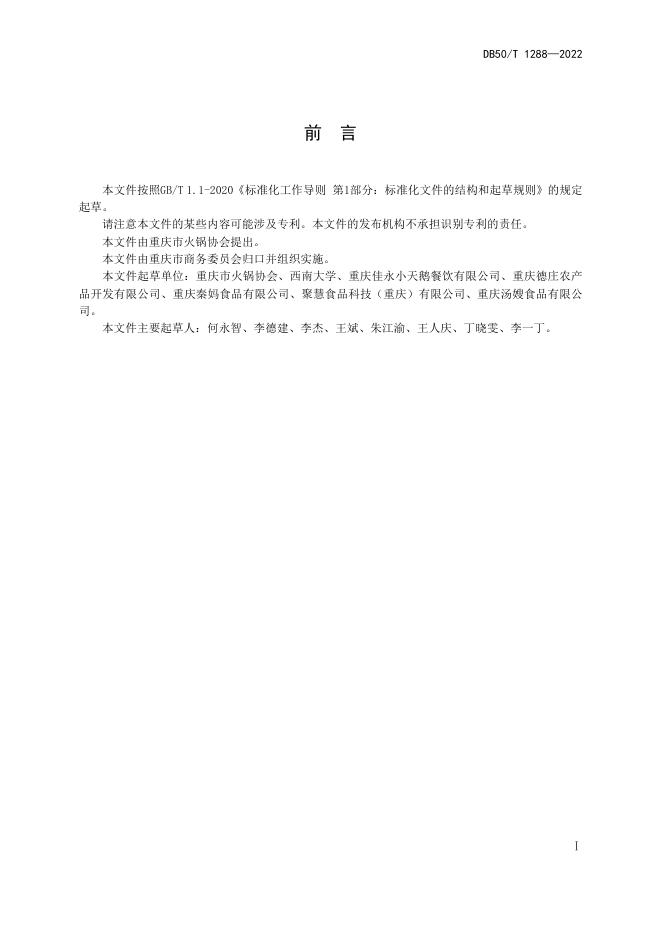 DB50/T 1288—2022

前　言

本文件按照GB/T 1.1-2020《标准化工作导则 第1部分：标准化文件的结构和起草规则》的规定起草。

请注意本文件的某些内容可能涉及专利。本文件的发布机构不承担识别专利的责任。

本文件由重庆市火锅协会提出。

本文件由重庆市商务委员会归口并组织实施。

本文件起草单位：重庆市火锅协会、西南大学、重庆佳永小天鹅餐饮有限公司、重庆德庄农产品开发有限公司、重庆秦妈食品有限公司、聚慧食品科技（重庆）有限公司、重庆汤嫂食品有限公司。

本文件主要起草人：何永智、李德建、李杰、王斌、朱江渝、王人庆、丁晓雯、李一丁。

I